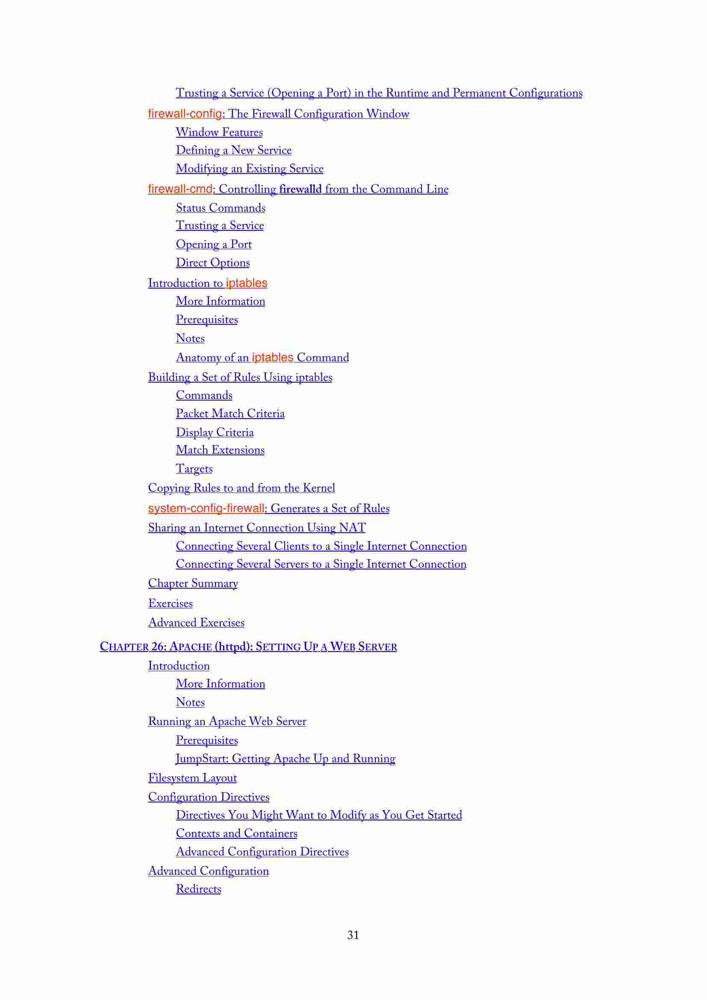 Trusting a Service (Opening a Port) in the Runtime and Permanent Configurations
firewall-config: The Firewall Configuration Window
Window Features
Defining a New Service
Modifying an Existing Service
firewall-cmd: Controlling firewalld from the Command Line
Status Commands
Trusting a Service
Opening a Port
Direct Options
Introduction to iptables
More Information
Prerequisites
Notes
Anatomy of an iptables Command
Building a Set of Rules Using iptables
Commands
Packet Match Criteria
Display Criteria
Match Extensions
Targets
Copying Rules to and from the Kernel
system-config-firewall: Generates a Set of Rules
Sharing an Internet Connection Using NAT
Connecting Several Clients to a Single Internet Connection
Connecting Several Servers to a Single Internet Connection
Chapter Summary
Exercises
Advanced Exercises

CHAPTER 26: APACHE (httpd): SETTING UP A WEB SERVER
Introduction
More Information
Notes
Running an Apache Web Server
Prerequisites
JumpStart: Getting Apache Up and Running
Filesystem Layout
Configuration Directives
Directives You Might Want to Modify as You Get Started
Contexts and Containers
Advanced Configuration Directives
Advanced Configuration
Redirects

31